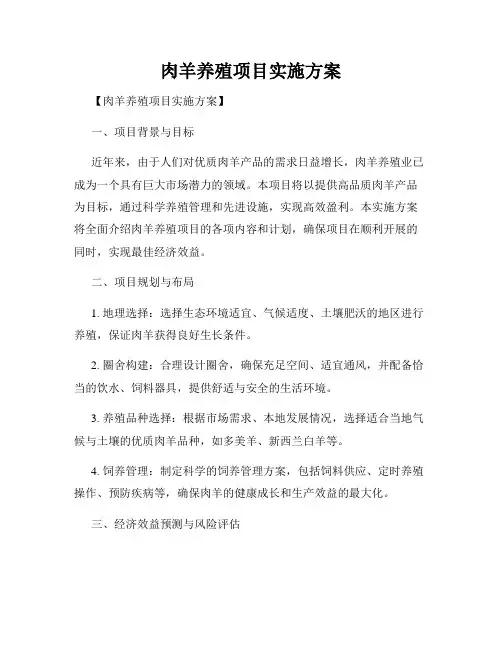 肉羊养殖项目实施方案

【肉羊养殖项目实施方案】

一、项目背景与目标

近年来，由于人们对优质肉羊产品的需求日益增长，肉羊养殖业已成为一个具有巨大市场潜力的领域。本项目将以提供高品质肉羊产品为目标，通过科学养殖管理和先进设施，实现高效盈利。本实施方案将全面介绍肉羊养殖项目的各项内容和计划，确保项目在顺利开展的同时，实现最佳经济效益。

二、项目规划与布局

1. 地理选择：选择生态环境适宜、气候适度、土壤肥沃的地区进行养殖，保证肉羊获得良好生长条件。

2. 圈舍构建：合理设计圈舍，确保充足空间、适宜通风，并配备恰当的饮水、饲料器具，提供舒适与安全的生活环境。

3. 养殖品种选择：根据市场需求、本地发展情况，选择适合当地气候与土壤的优质肉羊品种，如多美羊、新西兰白羊等。

4. 饲养管理：制定科学的饲养管理方案，包括饲料供应、定时养殖操作、预防疾病等，确保肉羊的健康成长和生产效益的最大化。

三、经济效益预测与风险评估